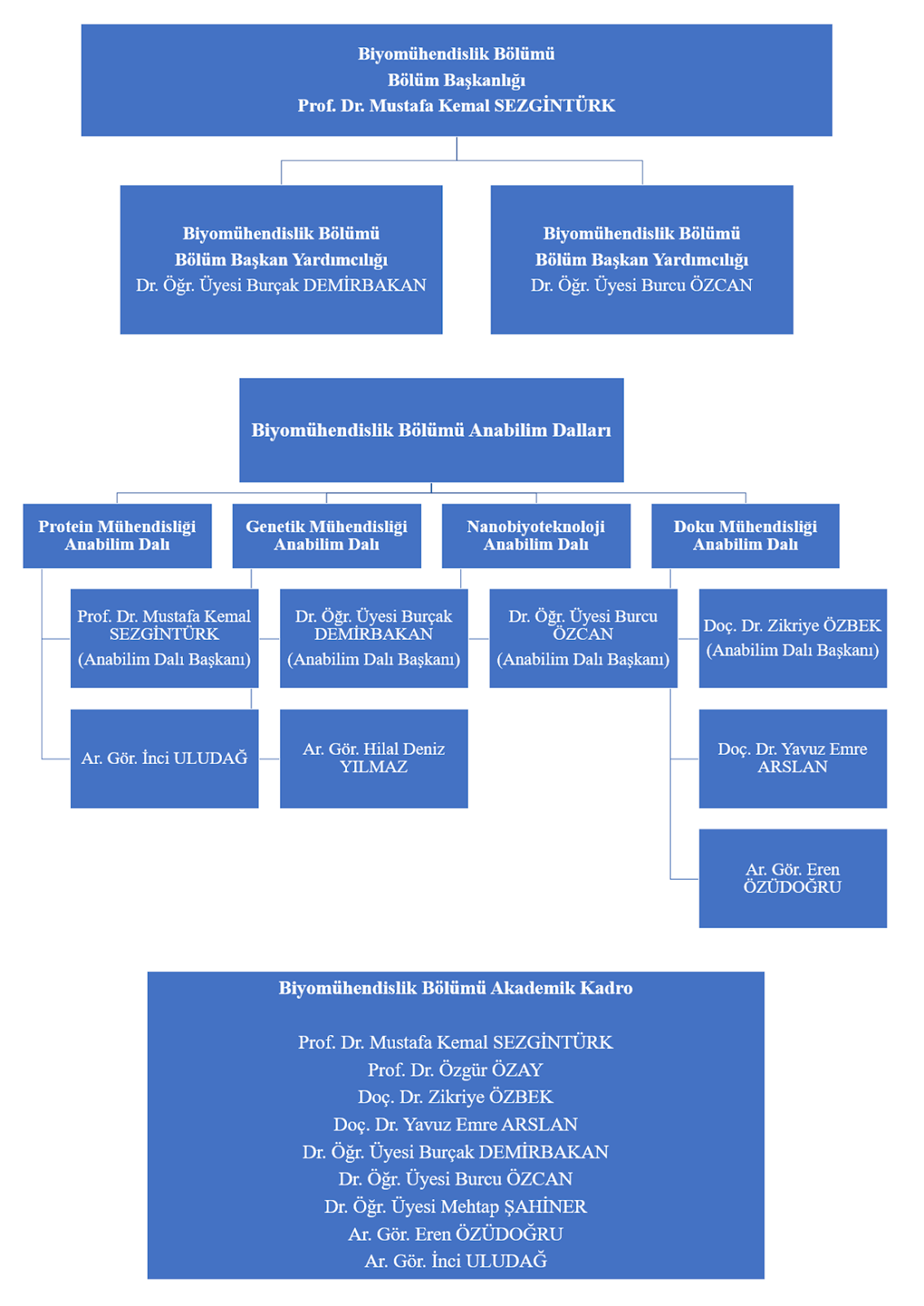 Biyomühendislik Bölümü
Bölüm Başkanlığı
Prof. Dr. Mustafa Kemal SEZGİNTÜRK

Biyomühendislik Bölümü
Bölüm Başkan Yardımcılığı
Dr. Öğr. Üyesi Burçak DEMİRBAKAN

Biyomühendislik Bölümü
Bölüm Başkan Yardımcılığı
Dr. Öğr. Üyesi Burcu ÖZCAN

Biyomühendislik Bölümü Anabilim Dalları

Protein Mühendisliği Anabilim Dalı

Genetik Mühendisliği Anabilim Dalı

Nanobiyoteknoloji Anabilim Dalı

Doku Mühendisliği Anabilim Dalı

Prof. Dr. Mustafa Kemal SEZGİNTÜRK (Anabilim Dalı Başkanı)

Dr. Öğr. Üyesi Burçak DEMİRBAKAN (Anabilim Dalı Başkanı)

Dr. Öğr. Üyesi Burcu ÖZCAN (Anabilim Dalı Başkanı)

Doç. Dr. Zikriye ÖZBEK (Anabilim Dalı Başkanı)

Ar. Gör. İnci ULUDAĞ

Ar. Gör. Hilal Deniz YILMAZ

Doç. Dr. Yavuz Emre ARSLAN

Ar. Gör. Eren ÖZÜDOĞRU

Biyomühendislik Bölümü Akademik Kadro

Prof. Dr. Mustafa Kemal SEZGİNTÜRK
Prof. Dr. Özgür ÖZAY
Doç. Dr. Zikriye ÖZBEK
Doç. Dr. Yavuz Emre ARSLAN
Dr. Öğr. Üyesi Burçak DEMİRBAKAN
Dr. Öğr. Üyesi Burcu ÖZCAN
Dr. Öğr. Üyesi Mehtap ŞAHİNER
Ar. Gör. Eren ÖZÜDOĞRU
Ar. Gör. İnci ULUDAĞ